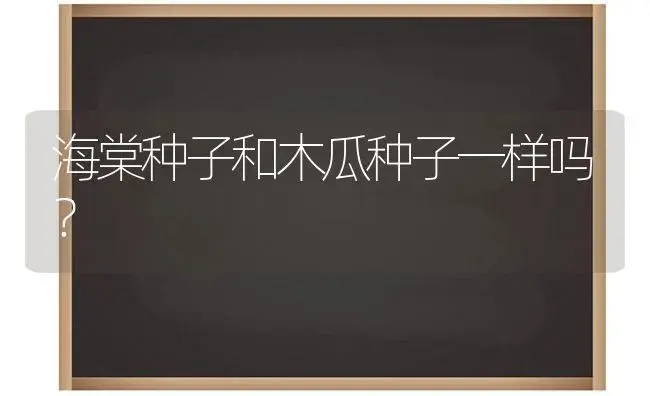 海棠种子和木瓜种子一样吗？